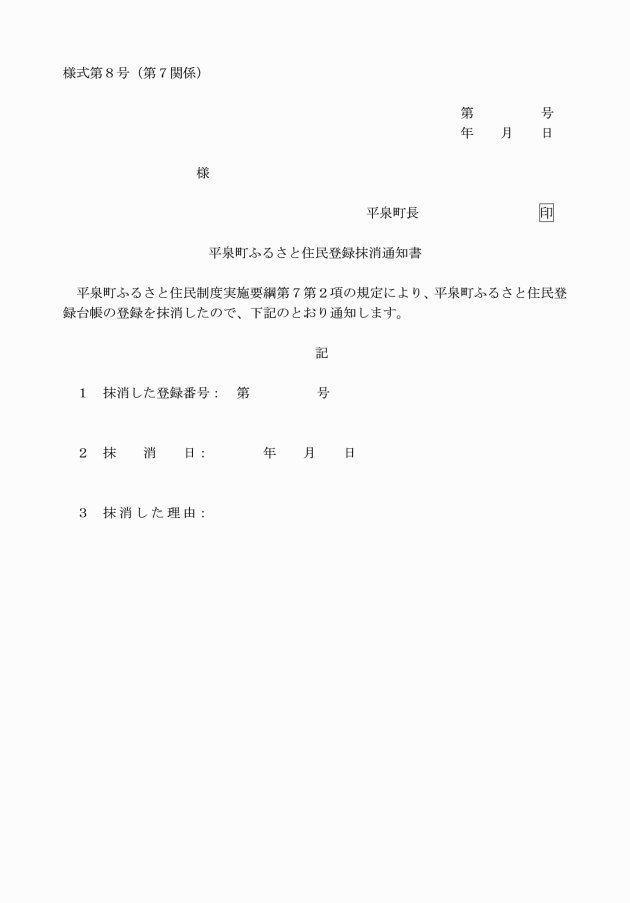 様式第８号（第７関係）

第　　　号
年　　月　　日

様

平泉町長　　　　　　印

平泉町ふるさと住民登録抹消通知書

平泉町ふるさと住民制度実施要綱第７第２項の規定により、平泉町ふるさと住民登録台帳の登録を抹消したので、下記のとおり通知します。

記

１　抹消した登録番号：　第　　　　号

２　抹　　消　　日：　　　　年　　月　　日

３　抹消した理由：